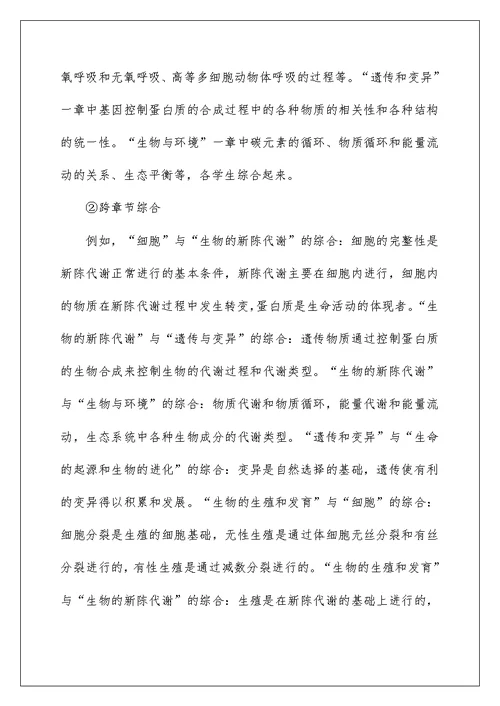 氧呼吸和无氧呼吸、高等多细胞动物体呼吸的过程等。“遗传和变异”一章中基因控制蛋白质的合成过程中的各种物质的相关性和各种结构的统一性。“生物与环境”一章中碳元素的循环、物质循环和能量流动的关系、生态平衡等，各学生综合起来。

②跨章节综合

例如，“细胞”与“生物的新陈代谢”的综合：细胞的完整性是新陈代谢正常进行的基本条件，新陈代谢主要在细胞内进行，细胞内的物质在新陈代谢过程中发生转变，蛋白质是生命活动的体现者。“生物的新陈代谢”与“遗传与变异”的综合：遗传物质通过控制蛋白质的生物合成来控制生物的代谢过程和代谢类型。“生物的新陈代谢”与“生物与环境”的综合：物质代谢和物质循环，能量代谢和能量流动，生态系统中各种生物成分的代谢类型。“遗传和变异”与“生命的起源和生物的进化”的综合：变异是自然选择的基础，遗传使有利的变异得以积累和发展。“生物的生殖和发育”与“细胞”的综合：细胞分裂是生殖的细胞基础，无性生殖是通过体细胞无丝分裂和有丝分裂进行的，有性生殖是通过减数分裂进行的。“生物的生殖和发育”与“生物的新陈代谢”的综合：生殖是在新陈代谢的基础上进行的，